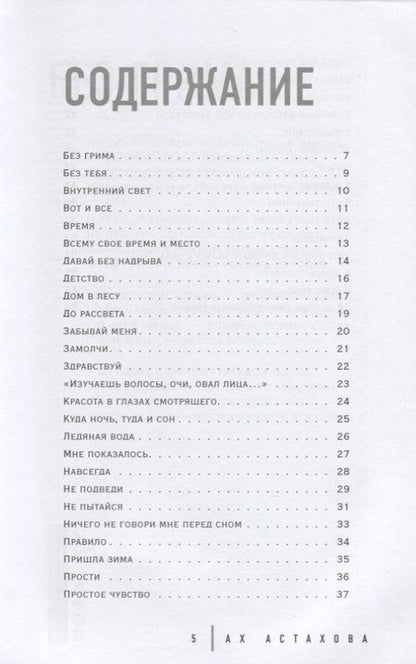 СОДЕРЖАНИЕ

Без грима 7
Без тебя 9
Внутренний свет 10
Вот и все 11
Время 12
Всему свое время и место 13
Давай без надрыва 14
Детство 16
Дом в лесу 17
До рассвета 19
Забывай меня 20
Замолчи 21
Здравствуй 22
«Изучаешь волосы, очи, овал лица...» 23
Красота в глазах смотрящего 24
Куда ночь, туда и сон 25
Ледяная вода 26
Мне показалось 27
Навсегда 28
Не подведи 29
Не пытайся 31
Ничего не говори мне перед сном 33
Правило 34
Пришла зима 35
Прости 36
Простое чувство 37

5 АХ АСТАХОВА